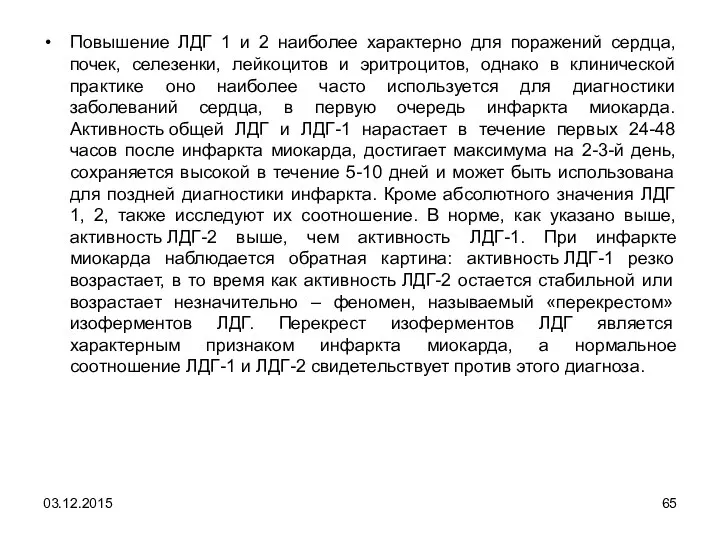 • Повышение ЛДГ 1 и 2 наиболее характерно для поражений сердца, почек, селезенки, лейкоцитов и эритроцитов, однако в клинической практике оно наиболее часто используется для диагностики заболеваний сердца, в первую очередь инфаркта миокарда. Активность общей ЛДГ и ЛДГ-1 нарастает в течение первых 24-48 часов после инфаркта миокарда, достигает максимума на 2-3-й день, сохраняется высокой в течение 5-10 дней и может быть использована для поздней диагностики инфаркта. Кроме абсолютного значения ЛДГ 1, 2, также исследуют их соотношение. В норме, как указано выше, активность ЛДГ-2 выше, чем активность ЛДГ-1. При инфаркте миокарда наблюдается обратная картина: активность ЛДГ-1 резко возрастает, в то время как активность ЛДГ-2 остается стабильной или возрастает незначительно – феномен, называемый «перекрестом» изоферментов ЛДГ. Перекрест изоферментов ЛДГ является характерным признаком инфаркта миокарда, а нормальное соотношение ЛДГ-1 и ЛДГ-2 свидетельствует против этого диагноза.

03.12.2015

65